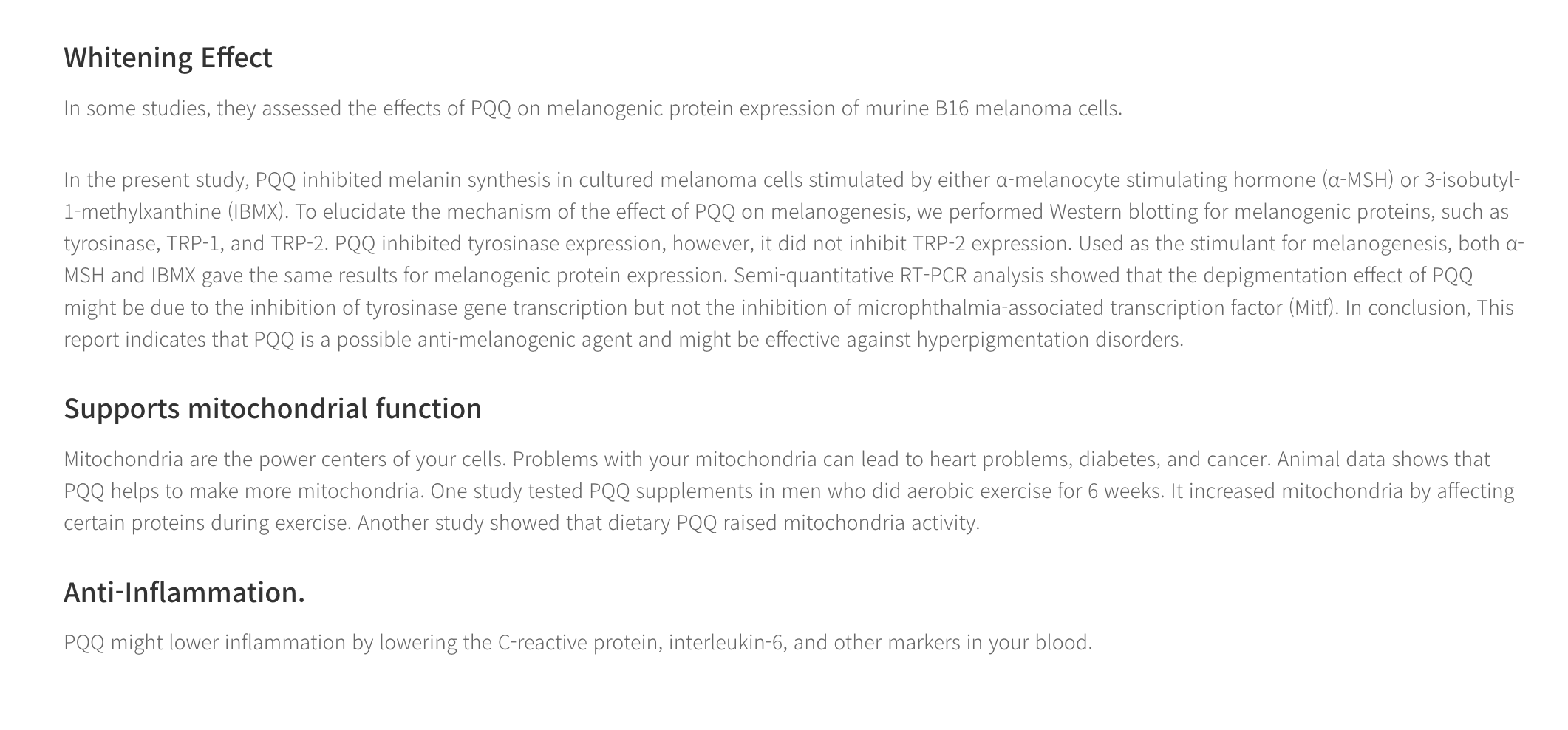 Whitening Effect

In some studies, they assessed the effects of PQQ on melanogenic protein expression of murine B16 melanoma cells.

In the present study, PQQ inhibited melanin synthesis in cultured melanoma cells stimulated by either α-melanocyte stimulating hormone (α-MSH) or 3-isobutyl-1-methylxanthine (IBMX). To elucidate the mechanism of the effect of PQQ on melanogenesis, we performed Western blotting for melanogenic proteins, such as tyrosinase, TRP-1, and TRP-2. PQQ inhibited tyrosinase expression, however, it did not inhibit TRP-2 expression. Used as the stimulant for melanogenesis, both α-MSH and IBMX gave the same results for melanogenic protein expression. Semi-quantitative RT-PCR analysis showed that the depigmentation effect of PQQ might be due to the inhibition of tyrosinase gene transcription but not the inhibition of microphthalmia-associated transcription factor (Mitf). In conclusion, This report indicates that PQQ is a possible anti-melanogenic agent and might be effective against hyperpigmentation disorders.

Supports mitochondrial function

Mitochondria are the power centers of your cells. Problems with your mitochondria can lead to heart problems, diabetes, and cancer. Animal data shows that PQQ helps to make more mitochondria. One study tested PQQ supplements in men who did aerobic exercise for 6 weeks. It increased mitochondria by affecting certain proteins during exercise. Another study showed that dietary PQQ raised mitochondria activity.

Anti-Inflammation.

PQQ might lower inflammation by lowering the C-reactive protein, interleukin-6, and other markers in your blood.